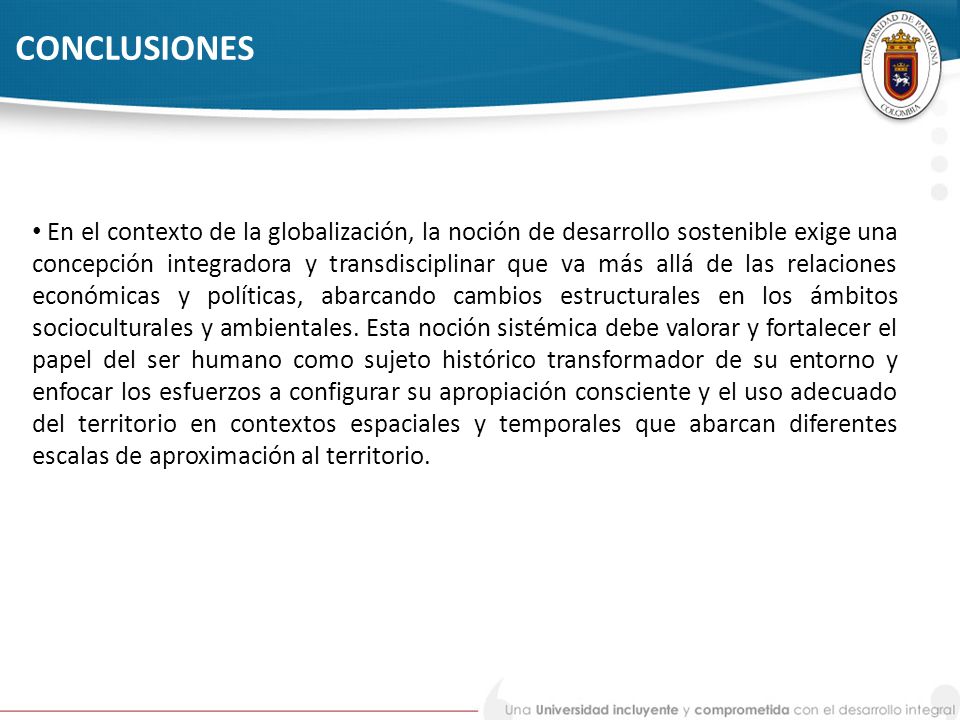 CONCLUSIONES

UNIVERSIDAD DE PAMPLONA
COLOMBIA

• En el contexto de la globalización, la noción de desarrollo sostenible exige una concepción integradora y transdisciplinar que va más allá de las relaciones económicas y políticas, abarcando cambios estructurales en los ámbitos socioculturales y ambientales. Esta noción sistémica debe valorar y fortalecer el papel del ser humano como sujeto histórico transformador de su entorno y enfocar los esfuerzos a configurar su apropiación consciente y el uso adecuado del territorio en contextos espaciales y temporales que abarcan diferentes escalas de aproximación al territorio.

Una Universidad incluyente y comprometida con el desarrollo integral